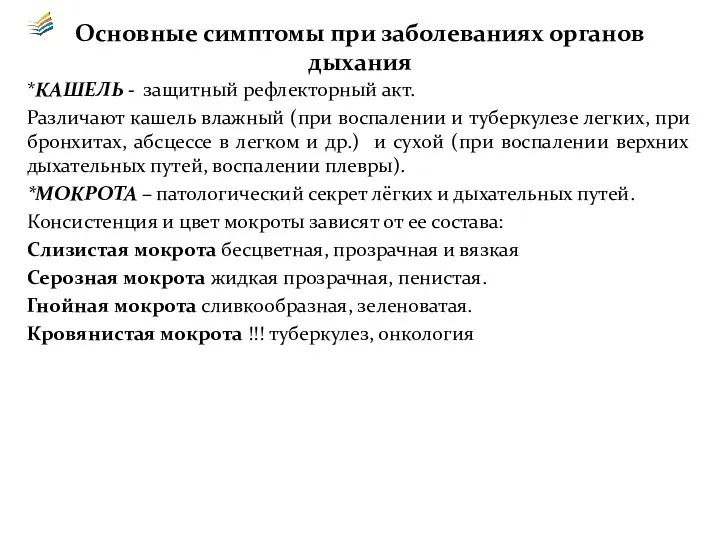 Основные симптомы при заболеваниях органов дыхания

*КАШЕЛЬ - защитный рефлекторный акт.

Различают кашель влажный (при воспалении и туберкулезе легких, при бронхитах, абсцессе в легком и др.) и сухой (при воспалении верхних дыхательных путей, воспалении плевры).

*МОКРОТА – патологический секрет лёгких и дыхательных путей.

Консистенция и цвет мокроты зависят от ее состава:

Слизистая мокрота бесцветная, прозрачная и вязкая

Серозная мокрота жидкая прозрачная, пенистая.

Гнойная мокрота сливкообразная, зеленоватая.

Кровянистая мокрота !!! туберкулез, онкология